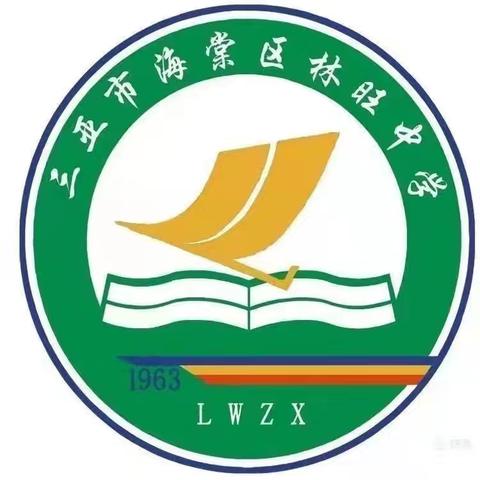 三亚市海棠区林旺中学

1963

LWZX